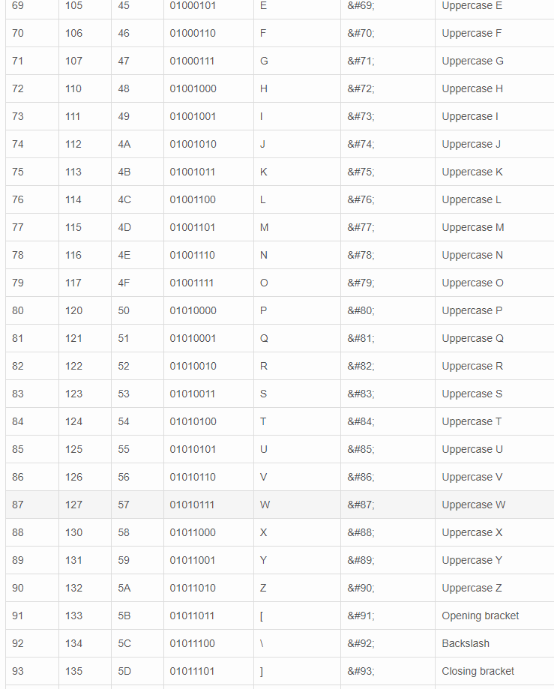 | 69 | 105 | 45 | 01000101 | E | &#69; | Uppercase E |
|---|---|---|---|---|---|---|
| 70 | 106 | 46 | 01000110 | F | &#70; | Uppercase F |
| 71 | 107 | 47 | 01000111 | G | &#71; | Uppercase G |
| 72 | 110 | 48 | 01001000 | H | &#72; | Uppercase H |
| 73 | 111 | 49 | 01001001 | I | &#73; | Uppercase I |
| 74 | 112 | 4A | 01001010 | J | &#74; | Uppercase J |
| 75 | 113 | 4B | 01001011 | K | &#75; | Uppercase K |
| 76 | 114 | 4C | 01001100 | L | &#76; | Uppercase L |
| 77 | 115 | 4D | 01001101 | M | &#77; | Uppercase M |
| 78 | 116 | 4E | 01001110 | N | &#78; | Uppercase N |
| 79 | 117 | 4F | 01001111 | O | &#79; | Uppercase O |
| 80 | 120 | 50 | 01010000 | P | &#80; | Uppercase P |
| 81 | 121 | 51 | 01010001 | Q | &#81; | Uppercase Q |
| 82 | 122 | 52 | 01010010 | R | &#82; | Uppercase R |
| 83 | 123 | 53 | 01010011 | S | &#83; | Uppercase S |
| 84 | 124 | 54 | 01010100 | T | &#84; | Uppercase T |
| 85 | 125 | 55 | 01010101 | U | &#85; | Uppercase U |
| 86 | 126 | 56 | 01010110 | V | &#86; | Uppercase V |
| 87 | 127 | 57 | 01010111 | W | &#87; | Uppercase W |
| 88 | 130 | 58 | 01011000 | X | &#88; | Uppercase X |
| 89 | 131 | 59 | 01011001 | Y | &#89; | Uppercase Y |
| 90 | 132 | 5A | 01011010 | Z | &#90; | Uppercase Z |
| 91 | 133 | 5B | 01011011 | [ | &#91; | Opening bracket |
| 92 | 134 | 5C | 01011100 | \ | &#92; | Backslash |
| 93 | 135 | 5D | 01011101 | ] | &#93; | Closing bracket |